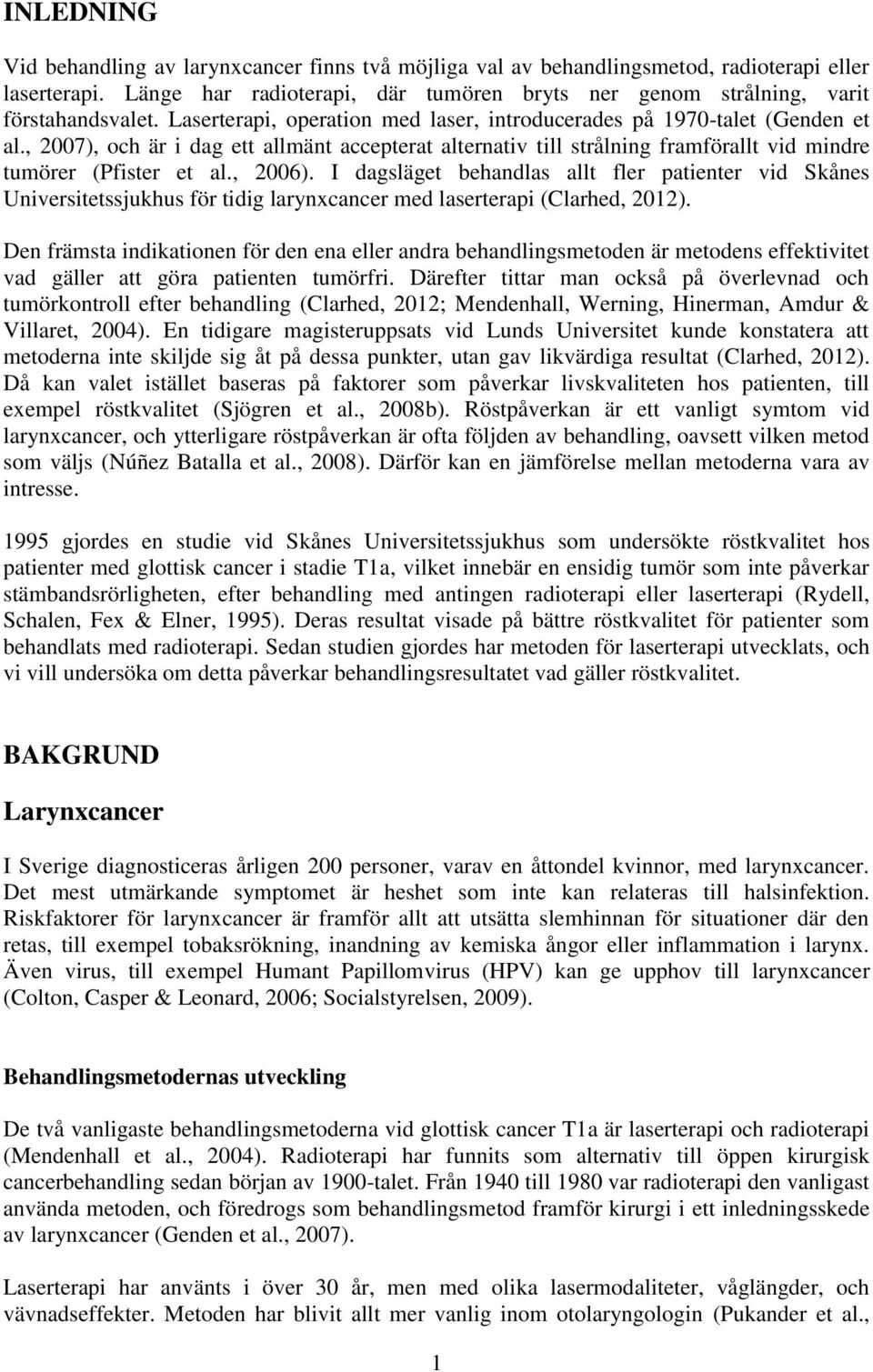 INLEDNING

Vid behandling av larynxcancer finns två möjliga val av behandlingsmetod, radioterapi eller laserterapi. Länge har radioterapi, där tumören bryts ner genom strålning, varit förstahandsvalet. Laserterapi, operation med laser, introducerades på 1970-talet (Genden et al., 2007), och är i dag ett allmänt accepterat alternativ till strålning framförallt vid mindre tumörer (Pfister et al., 2006). I dagsläget behandlas allt fler patienter vid Skånes Universitetssjukhus för tidig larynxcancer med laserterapi (Clarhed, 2012).

Den främsta indikationen för den ena eller andra behandlingsmetoden är metodens effektivitet vad gäller att göra patienten tumörfri. Därefter tittar man också på överlevnad och tumörkontroll efter behandling (Clarhed, 2012; Mendenhall, Werning, Hinerman, Amdur & Villaret, 2004). En tidigare magisteruppsats vid Lunds Universitet kunde konstatera att metoderna inte skiljde sig åt på dessa punkter, utan gav likvärdiga resultat (Clarhed, 2012). Då kan valet istället baseras på faktorer som påverkar livskvaliteten hos patienten, till exempel röstkvalitet (Sjögren et al., 2008b). Röstpåverkan är ett vanligt symtom vid larynxcancer, och ytterligare röstpåverkan är ofta följden av behandling, oavsett vilken metod som väljs (Núñez Batalla et al., 2008). Därför kan en jämförelse mellan metoderna vara av intresse.

1995 gjordes en studie vid Skånes Universitetssjukhus som undersökte röstkvalitet hos patienter med glottisk cancer i stadie T1a, vilket innebär en ensidig tumör som inte påverkar stämbandsrörligheten, efter behandling med antingen radioterapi eller laserterapi (Rydell, Schalen, Fex & Elner, 1995). Deras resultat visade på bättre röstkvalitet för patienter som behandlats med radioterapi. Sedan studien gjordes har metoden för laserterapi utvecklats, och vi vill undersöka om detta påverkar behandlingsresultatet vad gäller röstkvalitet.

BAKGRUND

Larynxcancer

I Sverige diagnosticeras årligen 200 personer, varav en åttondel kvinnor, med larynxcancer. Det mest utmärkande symptomet är heshet som inte kan relateras till halsinfektion. Riskfaktorer för larynxcancer är framför allt att utsätta slemhinnan för situationer där den retas, till exempel tobaksrökning, inandning av kemiska ångor eller inflammation i larynx. Även virus, till exempel Humant Papillomvirus (HPV) kan ge upphov till larynxcancer (Colton, Casper & Leonard, 2006; Socialstyrelsen, 2009).

Behandlingsmetodernas utveckling

De två vanligaste behandlingsmetoderna vid glottisk cancer T1a är laserterapi och radioterapi (Mendenhall et al., 2004). Radioterapi har funnits som alternativ till öppen kirurgisk cancerbehandling sedan början av 1900-talet. Från 1940 till 1980 var radioterapi den vanligast använda metoden, och föredrogs som behandlingsmetod framför kirurgi i ett inledningsskede av larynxcancer (Genden et al., 2007).

Laserterapi har använts i över 30 år, men med olika lasermodaliteter, våglängder, och vävnadseffekter. Metoden har blivit allt mer vanlig inom otolaryngologin (Pukander et al.,

1